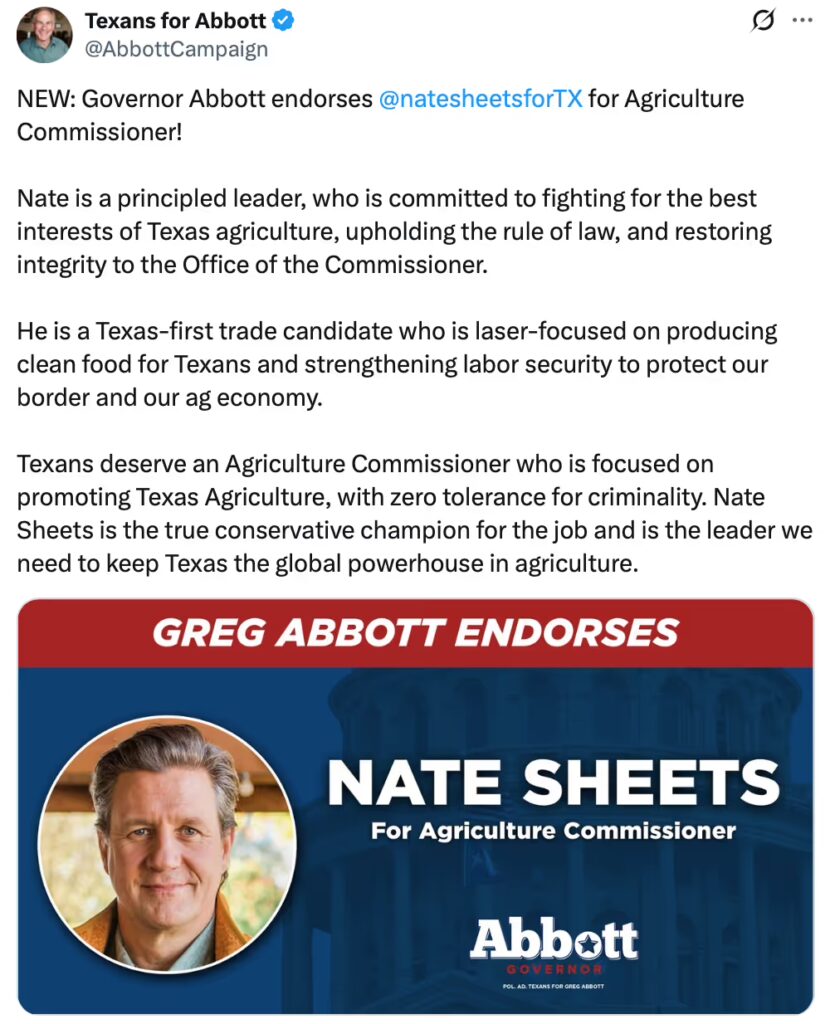 Texans for Abbott
@AbbottCampaign

NEW: Governor Abbott endorses @natesheetsforTX for Agriculture Commissioner!

Nate is a principled leader, who is committed to fighting for the best interests of Texas agriculture, upholding the rule of law, and restoring integrity to the Office of the Commissioner.

He is a Texas-first trade candidate who is laser-focused on producing clean food for Texans and strengthening labor security to protect our border and our ag economy.

Texans deserve an Agriculture Commissioner who is focused on promoting Texas Agriculture, with zero tolerance for criminality. Nate Sheets is the true conservative champion for the job and is the leader we need to keep Texas the global powerhouse in agriculture.

GREG ABBOTT ENDORSES

NATE SHEETS
For Agriculture Commissioner

Abbott
GOVERNOR
POL. AD. TEXANS FOR GREG ABBOTT